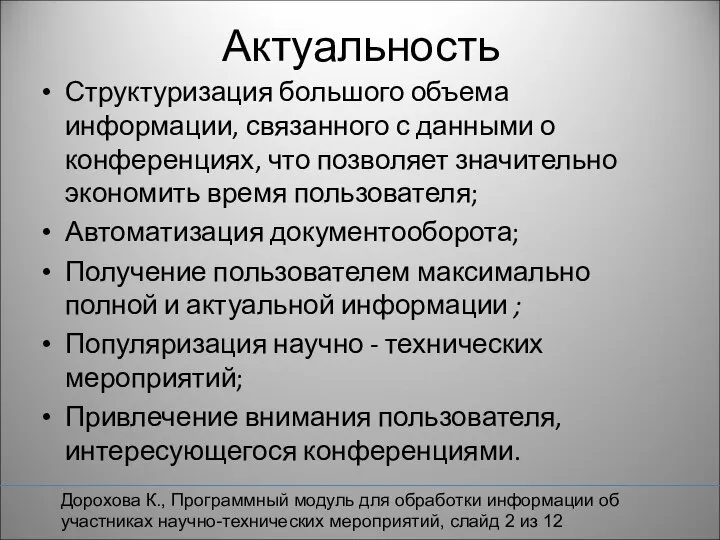 Актуальность

• Структуризация большого объема информации, связанного с данными о конференциях, что позволяет значительно экономить время пользователя;
• Автоматизация документооборота;
• Получение пользователем максимально полной и актуальной информации ;
• Популяризация научно - технических мероприятий;
• Привлечение внимания пользователя, интересующегося конференциями.

Дорохова К., Программный модуль для обработки информации об участниках научно-технических мероприятий, слайд 2 из 12